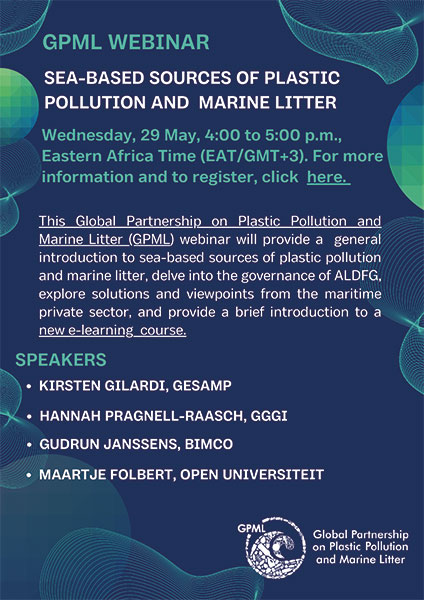 GPML WEBINAR

SEA-BASED SOURCES OF PLASTIC POLLUTION AND MARINE LITTER

Wednesday, 29 May, 4:00 to 5:00 p.m., Eastern Africa Time (EAT/GMT+3). For more information and to register, click here.

This Global Partnership on Plastic Pollution and Marine Litter (GPML) webinar will provide a general introduction to sea-based sources of plastic pollution and marine litter, delve into the governance of ALDFG, explore solutions and viewpoints from the maritime private sector, and provide a brief introduction to a new e-learning course.

SPEAKERS

• KIRSTEN GILARDI, GESAMP
• HANNAH PRAGNELL-RAASCH, GGGI
• GUDRUN JANSSENS, BIMCO
• MAARTJE FOLBERT, OPEN UNIVERSITEIT

GPML

Global Partnership on Plastic Pollution and Marine Litter